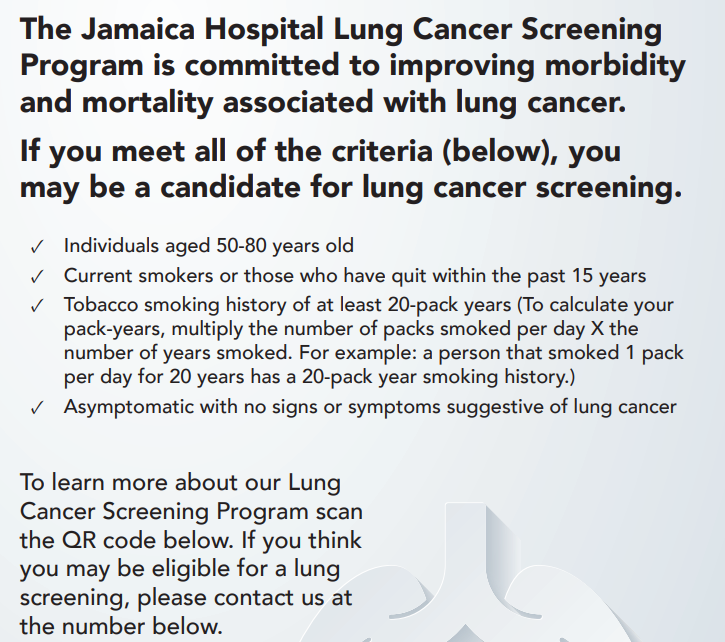 The Jamaica Hospital Lung Cancer Screening Program is committed to improving morbidity and mortality associated with lung cancer.

If you meet all of the criteria (below), you may be a candidate for lung cancer screening.

✓ Individuals aged 50-80 years old
✓ Current smokers or those who have quit within the past 15 years
✓ Tobacco smoking history of at least 20-pack years (To calculate your pack-years, multiply the number of packs smoked per day X the number of years smoked. For example: a person that smoked 1 pack per day for 20 years has a 20-pack year smoking history.)
✓ Asymptomatic with no signs or symptoms suggestive of lung cancer

To learn more about our Lung Cancer Screening Program scan the QR code below. If you think you may be eligible for a lung screening, please contact us at the number below.